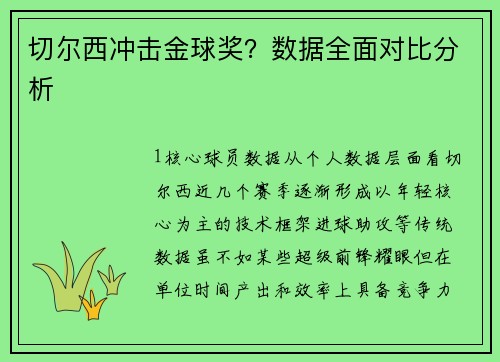 切尔西冲击金球奖？数据全面对比分析

1核心球员数据从个人数据层面看切尔西近几个赛季逐渐形成以年轻核心为主的技术框架进球助攻等传统数据虽不如某些超级前锋耀眼但在单位时间产出和效率上具备竞争力